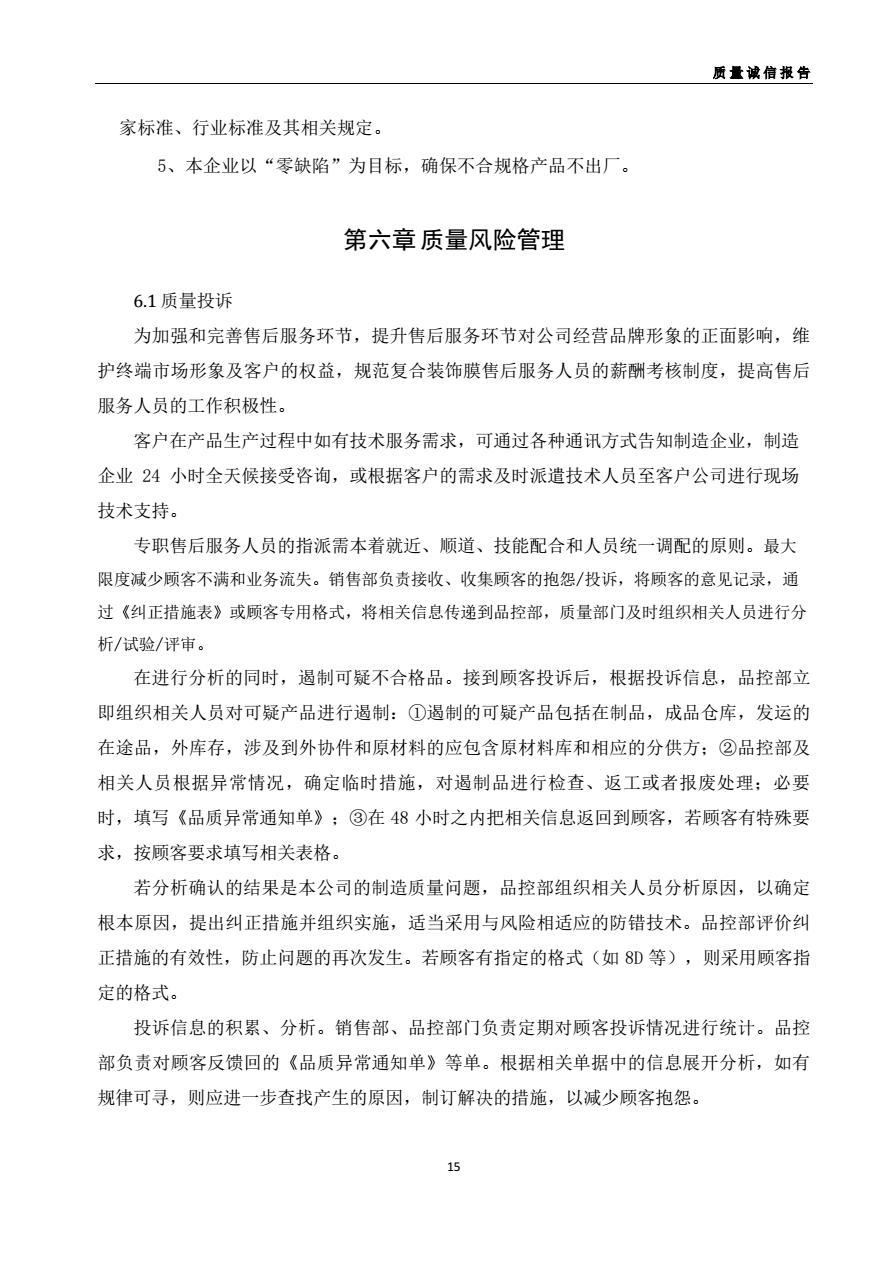 质量诚信报告

家标准、行业标准及其相关规定。

5、本企业以“零缺陷”为目标，确保不合规格产品不出厂。

第六章 质量风险管理

6.1 质量投诉

为加强和完善售后服务环节，提升售后服务环节对公司经营品牌形象的正面影响，维护终端市场形象及客户的权益，规范复合装饰膜售后服务人员的薪酬考核制度，提高售后服务人员的工作积极性。

客户在产品生产过程中如有技术服务需求，可通过各种通讯方式告知制造企业，制造企业 24 小时全天候接受咨询，或根据客户的需求及时派遣技术人员至客户公司进行现场技术支持。

专职售后服务人员的指派需本着就近、顺道、技能配合和人员统一调配的原则。最大限度减少顾客不满和业务流失。销售部负责接收、收集顾客的抱怨/投诉，将顾客的意见记录，通过《纠正措施表》或顾客专用格式，将相关信息传递到品控部，质量部门及时组织相关人员进行分析/试验/评审。

在进行分析的同时，遏制可疑不合格品。接到顾客投诉后，根据投诉信息，品控部立即组织相关人员对可疑产品进行遏制：①遏制的可疑产品包括在制品，成品仓库，发运的在途品，外库存，涉及到外协件和原材料的应包含原材料库和相应的分供方；②品控部及相关人员根据异常情况，确定临时措施，对遏制品进行检查、返工或者报废处理；必要时，填写《品质异常通知单》；③在 48 小时之内把相关信息返回到顾客，若顾客有特殊要求，按顾客要求填写相关表格。

若分析确认的结果是本公司的制造质量问题，品控部组织相关人员分析原因，以确定根本原因，提出纠正措施并组织实施，适当采用与风险相适应的防错技术。品控部评价纠正措施的有效性，防止问题的再次发生。若顾客有指定的格式（如 8D 等），则采用顾客指定的格式。

投诉信息的积累、分析。销售部、品控部门负责定期对顾客投诉情况进行统计。品控部负责对顾客反馈回的《品质异常通知单》等单。根据相关单据中的信息展开分析，如有规律可寻，则应进一步查找产生的原因，制订解决的措施，以减少顾客抱怨。

15